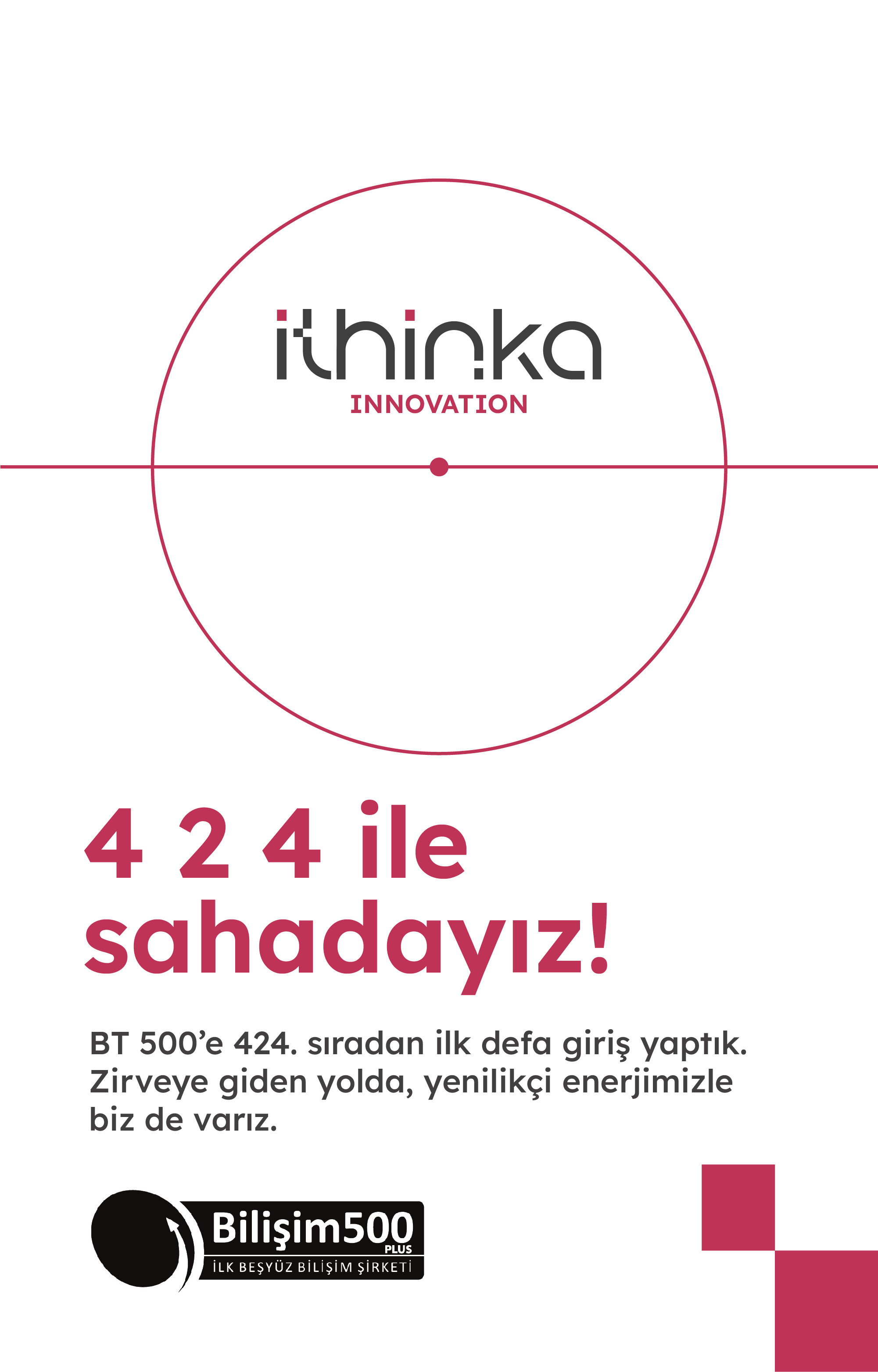 ithinka
INNOVATION

4 2 4 ile sahadayız!

BT 500'e 424. sıradan ilk defa giriş yaptık. Zirveye giden yolda, yenilikçi enerjimizle biz de varız.

Bilişim500
PLUS
İLK BEŞYÜZ BİLİŞİM ŞİRKETİ